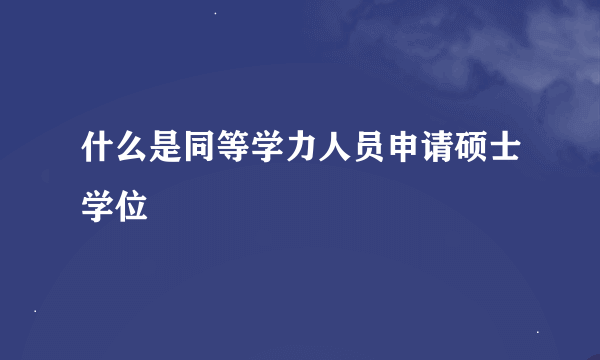 什么是同等学力人员申请硕士学位